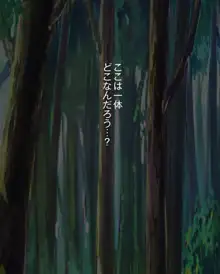 ここは一体
どこなんだろう…?